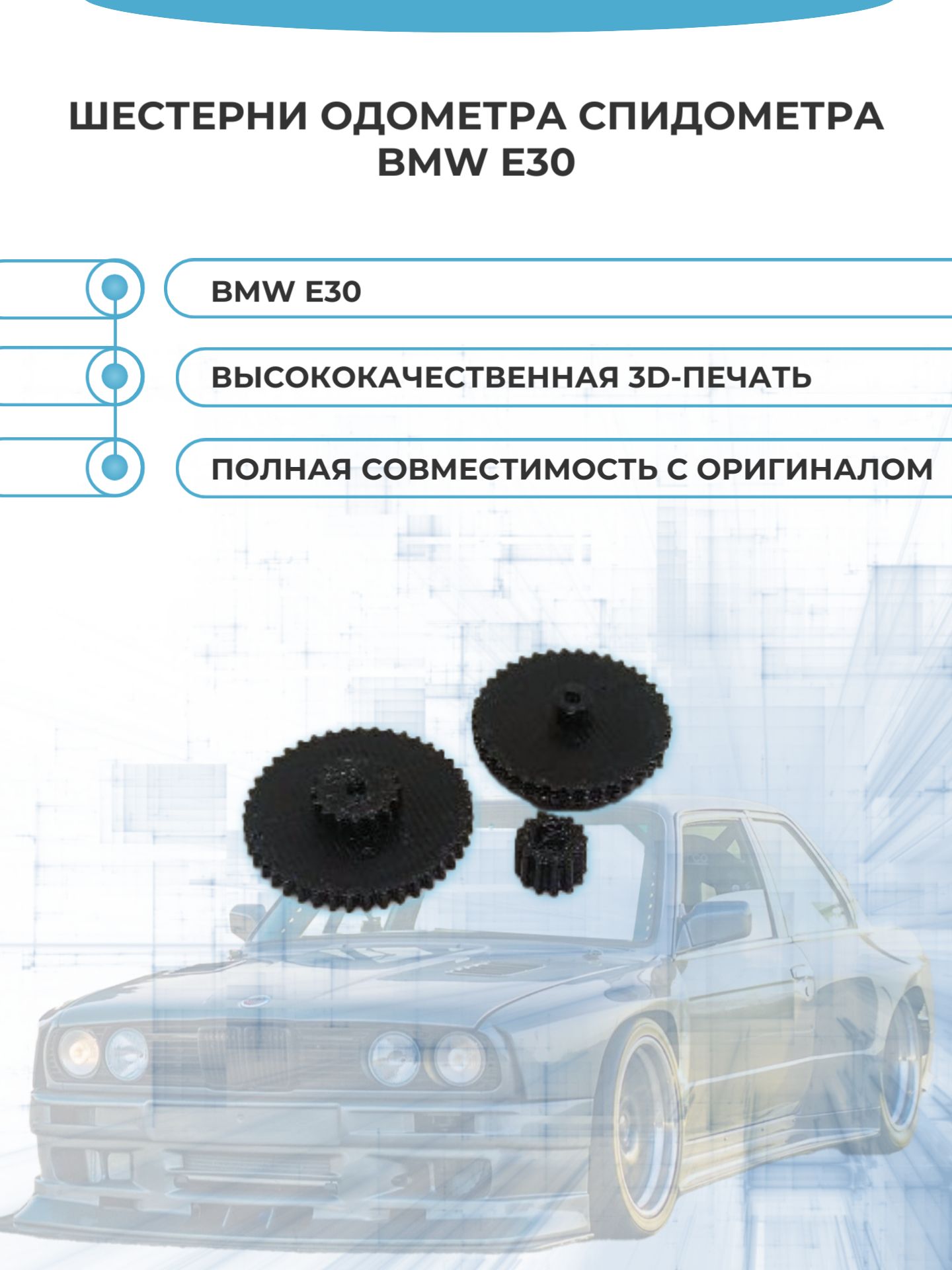 ШЕСТЕРНИ ОДОМЕТРА СПИДОМЕТРА BMW E30

BMW E30

ВЫСОКОКАЧЕСТВЕННАЯ 3D-ПЕЧАТЬ

ПОЛНАЯ СОВМЕСТИМОСТЬ С ОРИГИНАЛОМ